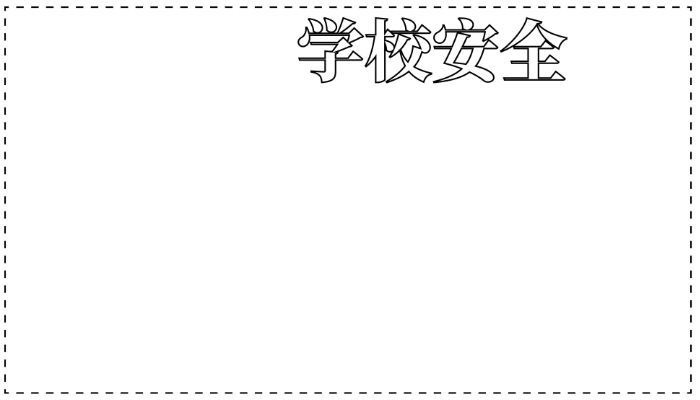 学校安全